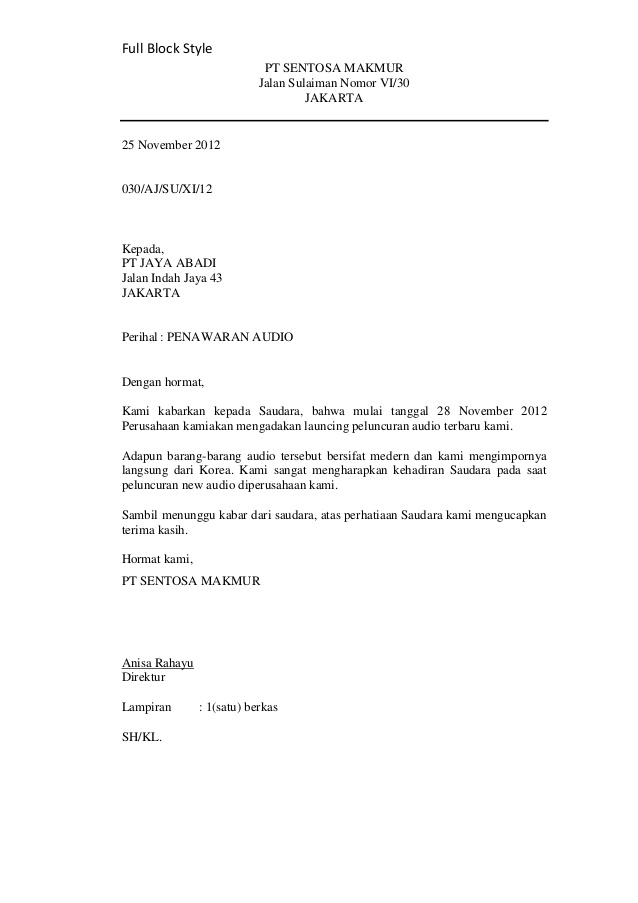 Full Block Style

PT SENTOSA MAKMUR
Jalan Sulaiman Nomor VI/30
JAKARTA

25 November 2012

030/AJ/SU/XI/12

Kepada,
PT JAYA ABADI
Jalan Indah Jaya 43
JAKARTA

Perihal : PENAWARAN AUDIO

Dengan hormat,

Kami kabarkan kepada Saudara, bahwa mulai tanggal 28 November 2012 Perusahaan kamiakan mengadakan launcing peluncuran audio terbaru kami.

Adapun barang-barang audio tersebut bersifat medern dan kami mengimpornya langsung dari Korea. Kami sangat mengharapkan kehadiran Saudara pada saat peluncuran new audio diperusahaan kami.

Sambil menunggu kabar dari saudara, atas perhatiaan Saudara kami mengucapkan terima kasih.

Hormat kami,
PT SENTOSA MAKMUR

Anisa Rahayu
Direktur

Lampiran : 1(satu) berkas

SH/KL.